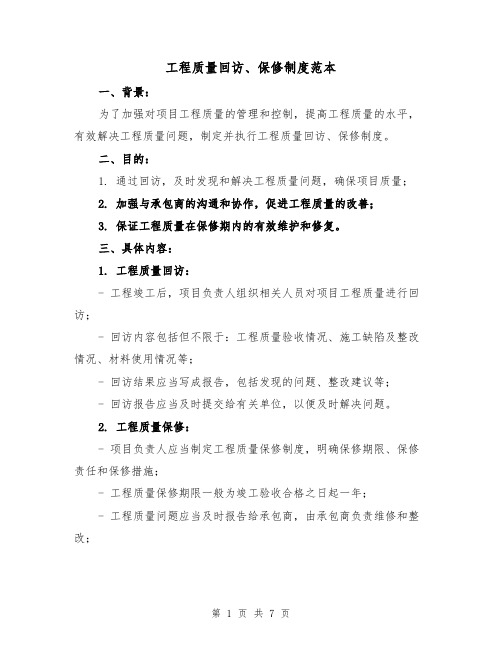 工程质量回访、保修制度范本

一、背景：

为了加强对项目工程质量的管理和控制，提高工程质量的水平，有效解决工程质量问题，制定并执行工程质量回访、保修制度。

二、目的：

1. 通过回访，及时发现和解决工程质量问题，确保项目质量；

2. 加强与承包商的沟通和协作，促进工程质量的改善；

3. 保证工程质量在保修期内的有效维护和修复。

三、具体内容：

1. 工程质量回访：

- 工程竣工后，项目负责人组织相关人员对项目工程质量进行回访；

- 回访内容包括但不限于：工程质量验收情况、施工缺陷及整改情况、材料使用情况等；

- 回访结果应当写成报告，包括发现的问题、整改建议等；

- 回访报告应当及时提交给有关单位，以便及时解决问题。

2. 工程质量保修：

- 项目负责人应当制定工程质量保修制度，明确保修期限、保修责任和保修措施；

- 工程质量保修期限一般为竣工验收合格之日起一年；

- 工程质量问题应当及时报告给承包商，由承包商负责维修和整改；

第 1 页 共 7 页